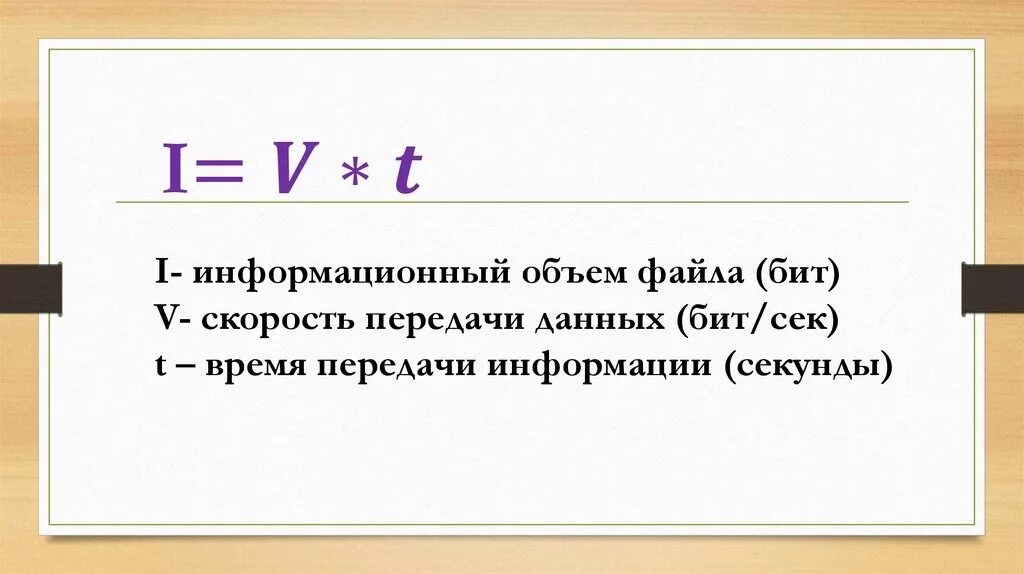 $I = V * t$

I- информационный объем файла (бит)
V- скорость передачи данных (бит/сек)
t – время передачи информации (секунды)